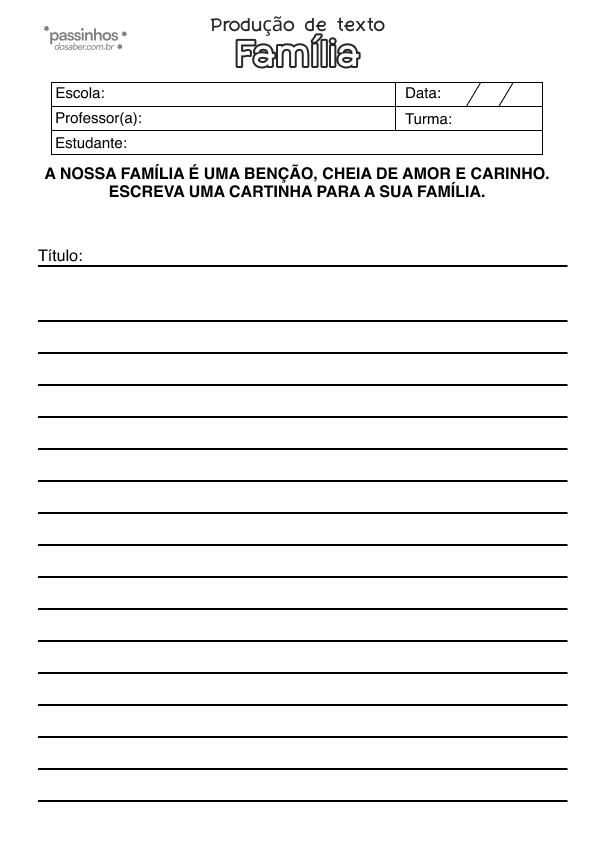 passinhos dosaber.com.br

Produção de texto
Família

| Escola: | Data: / / |
|---|---|
| Professor(a): | Turma: |
| Estudante: | |

A NOSSA FAMÍLIA É UMA BENÇÃO, CHEIA DE AMOR E CARINHO. ESCREVA UMA CARTINHA PARA A SUA FAMÍLIA.

Título: